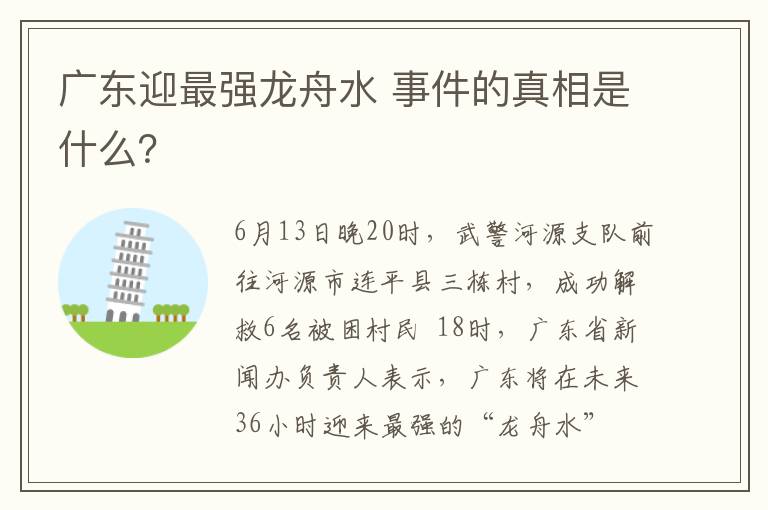 广东迎最强龙舟水 事件的真相是什么?

6月13日晚20时，武警河源支队前往河源市连平县三栋村，成功解救6名被困村民 18时，广东省新闻办负责人表示，广东将在未来36小时迎来最强的“龙舟水”